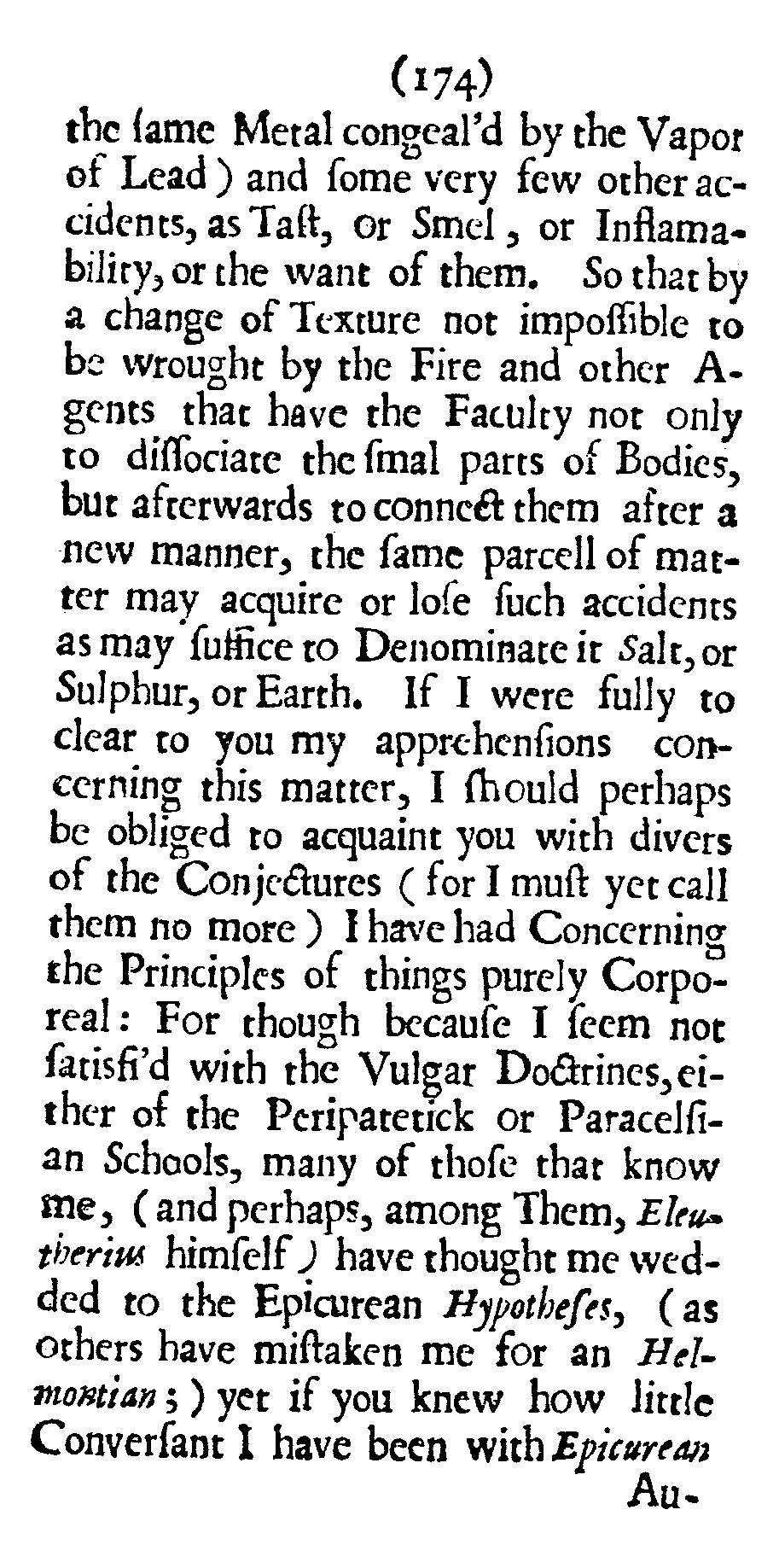 (174)

the ſame Metal congeal'd by the Vapor of Lead) and ſome very few other accidents, as Taſt, or Smel, or Inflamability, or the want of them. So that by a change of Texture not impoſſible to be wrought by the Fire and other Agents that have the Faculty not only to diſſociate the ſmal parts of Bodies, but afterwards to connect them after a new manner, the ſame parcell of matter may acquire or loſe ſuch accidents as may ſuffice to Denominate it Salt, or Sulphur, or Earth. If I were fully to clear to you my apprehenſions concerning this matter, I ſhould perhaps be obliged to acquaint you with divers of the Conjectures (for I muſt yet call them no more) I have had Concerning the Principles of things purely Corporeal: For though becauſe I ſeem not ſatisfi'd with the Vulgar Doctrines, either of the Peripatetick or Paracelſian Schools, many of thoſe that know me, (and perhaps, among Them, Eleutherius himſelf) have thought me wedded to the Epicurean Hypotheſes, (as others have miſtaken me for an Helmontian;) yet if you knew how little Converſant I have been with Epicurean

Au-